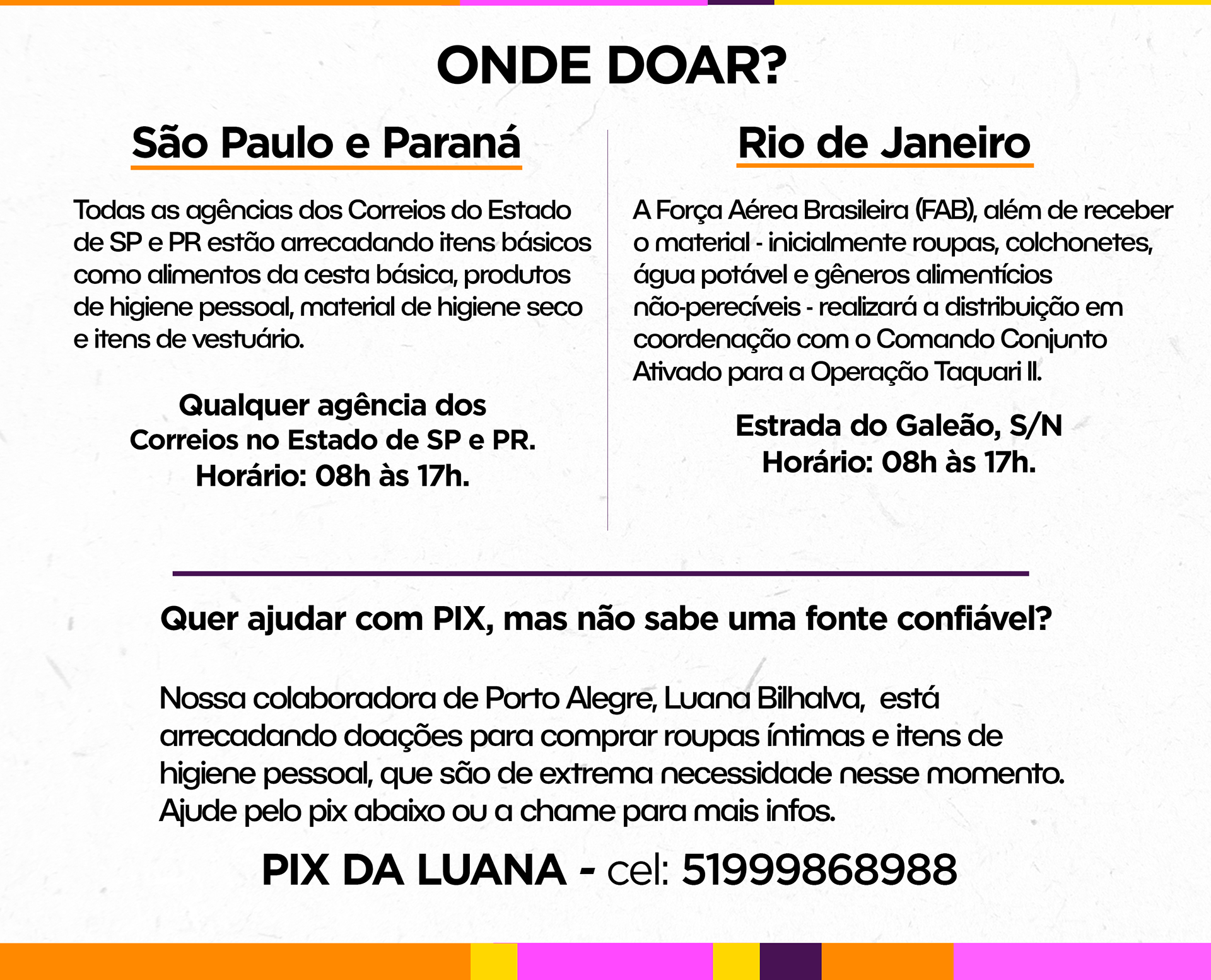 ONDE DOAR?

São Paulo e Paraná

Todas as agências dos Correios do Estado de SP e PR estão arrecadando itens básicos como alimentos da cesta básica, produtos de higiene pessoal, material de higiene seco e itens de vestuário.

Qualquer agência dos Correios no Estado de SP e PR.
Horário: 08h às 17h.

Rio de Janeiro

A Força Aérea Brasileira (FAB), além de receber o material - inicialmente roupas, colchonetes, água potável e gêneros alimentícios não-perecíveis - realizará a distribuição em coordenação com o Comando Conjunto Ativado para a Operação Taquari II.

Estrada do Galeão, S/N
Horário: 08h às 17h.

Quer ajudar com PIX, mas não sabe uma fonte confiável?

Nossa colaboradora de Porto Alegre, Luana Bilhalva, está arrecadando doações para comprar roupas íntimas e itens de higiene pessoal, que são de extrema necessidade nesse momento. Ajude pelo pix abaixo ou a chame para mais infos.

PIX DA LUANA - cel: 51999868988